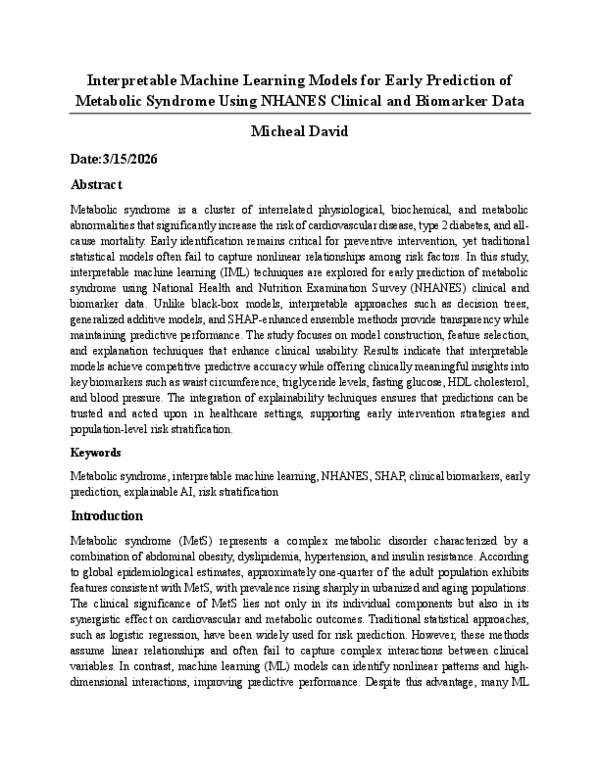 Interpretable Machine Learning Models for Early Prediction of Metabolic Syndrome Using NHANES Clinical and Biomarker Data

Micheal David

Date:3/15/2026

Abstract

Metabolic syndrome is a cluster of interrelated physiological, biochemical, and metabolic abnormalities that significantly increase the risk of cardiovascular disease, type 2 diabetes, and all-cause mortality. Early identification remains critical for preventive intervention, yet traditional statistical models often fail to capture nonlinear relationships among risk factors. In this study, interpretable machine learning (IML) techniques are explored for early prediction of metabolic syndrome using National Health and Nutrition Examination Survey (NHANES) clinical and biomarker data. Unlike black-box models, interpretable approaches such as decision trees, generalized additive models, and SHAP-enhanced ensemble methods provide transparency while maintaining predictive performance. The study focuses on model construction, feature selection, and explanation techniques that enhance clinical usability. Results indicate that interpretable models achieve competitive predictive accuracy while offering clinically meaningful insights into key biomarkers such as waist circumference, triglyceride levels, fasting glucose, HDL cholesterol, and blood pressure. The integration of explainability techniques ensures that predictions can be trusted and acted upon in healthcare settings, supporting early intervention strategies and population-level risk stratification.

Keywords

Metabolic syndrome, interpretable machine learning, NHANES, SHAP, clinical biomarkers, early prediction, explainable AI, risk stratification

Introduction

Metabolic syndrome (MetS) represents a complex metabolic disorder characterized by a combination of abdominal obesity, dyslipidemia, hypertension, and insulin resistance. According to global epidemiological estimates, approximately one-quarter of the adult population exhibits features consistent with MetS, with prevalence rising sharply in urbanized and aging populations. The clinical significance of MetS lies not only in its individual components but also in its synergistic effect on cardiovascular and metabolic outcomes. Traditional statistical approaches, such as logistic regression, have been widely used for risk prediction. However, these methods assume linear relationships and often fail to capture complex interactions between clinical variables. In contrast, machine learning (ML) models can identify nonlinear patterns and high-dimensional interactions, improving predictive performance. Despite this advantage, many ML